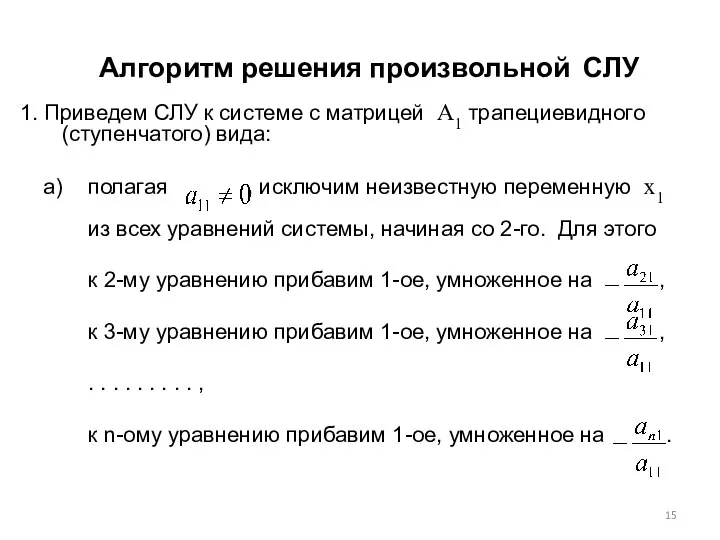 Алгоритм решения произвольной СЛУ

1. Приведем СЛУ к системе с матрицей $A_1$ трапециевидного (ступенчатого) вида:

а) полагая $a_{11} \neq 0$ исключим неизвестную переменную $x_1$ из всех уравнений системы, начиная со 2-го. Для этого

к 2-му уравнению прибавим 1-ое, умноженное на $-\frac{a_{21}}{a_{11}}$,

к 3-му уравнению прибавим 1-ое, умноженное на $-\frac{a_{31}}{a_{11}}$,

. . . . . . . . . ,

к n-ому уравнению прибавим 1-ое, умноженное на $-\frac{a_{n1}}{a_{11}}$.

15